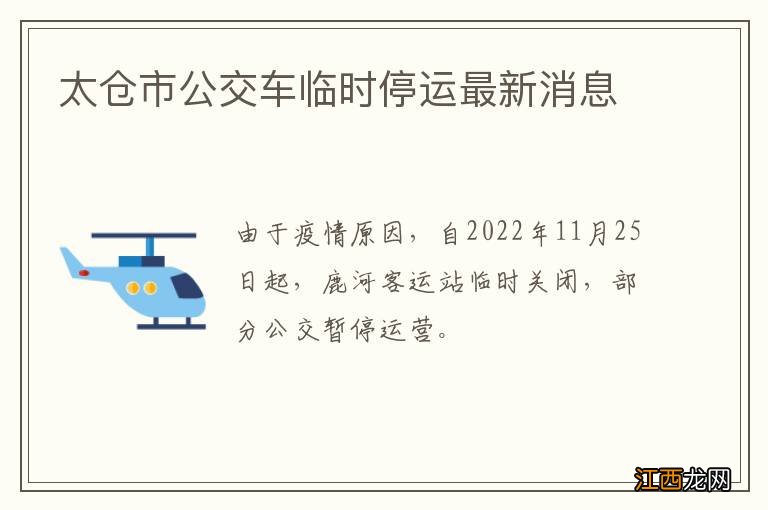 太仓市公交车临时停运最新消息

由于疫情原因，自2022年11月25日起，鹿河客运站临时关闭，部分公交暂停运营。

江西龙网